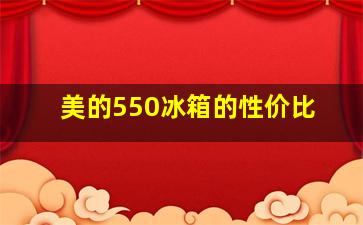 美的550冰箱的性价比